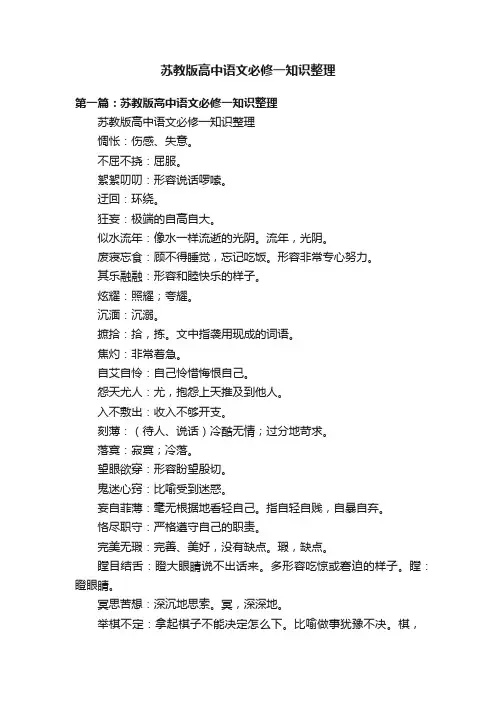 苏教版高中语文必修一知识整理

第一篇：苏教版高中语文必修一知识整理

苏教版高中语文必修一知识整理

惆怅：伤感、失意。

不屈不挠：屈服。

絮絮叨叨：形容说话啰嗦。

迂回：环绕。

狂妄：极端的自高自大。

似水流年：像水一样流逝的光阴。流年，光阴。

废寝忘食：顾不得睡觉，忘记吃饭。形容非常专心努力。

其乐融融：形容和睦快乐的样子。

炫耀：照耀；夸耀。

沉湎：沉溺。

摭拾：拾，拣。文中指袭用现成的词语。

焦灼：非常着急。

自艾自怜：自己怜惜悔恨自己。

怨天尤人：尤，抱怨上天推及到他人。

入不敷出：收入不够开支。

刻薄：（待人、说话）冷酷无情；过分地苛求。

落寞：寂寞；冷落。

望眼欲穿：形容盼望殷切。

鬼迷心窍：比喻受到迷惑。

妄自菲薄：毫无根据地看轻自己。指自轻自贱，自暴自弃。

恪尽职守：严格遵守自己的职责。

完美无瑕：完善、美好，没有缺点。瑕，缺点。

瞠目结舌：瞪大眼睛说不出话来。多形容吃惊或窘迫的样子。瞠：瞪眼睛。

冥思苦想：深沉地思索。冥，深深地。

举棋不定：拿起棋子不能决定怎么下。比喻做事犹豫不决。棋，